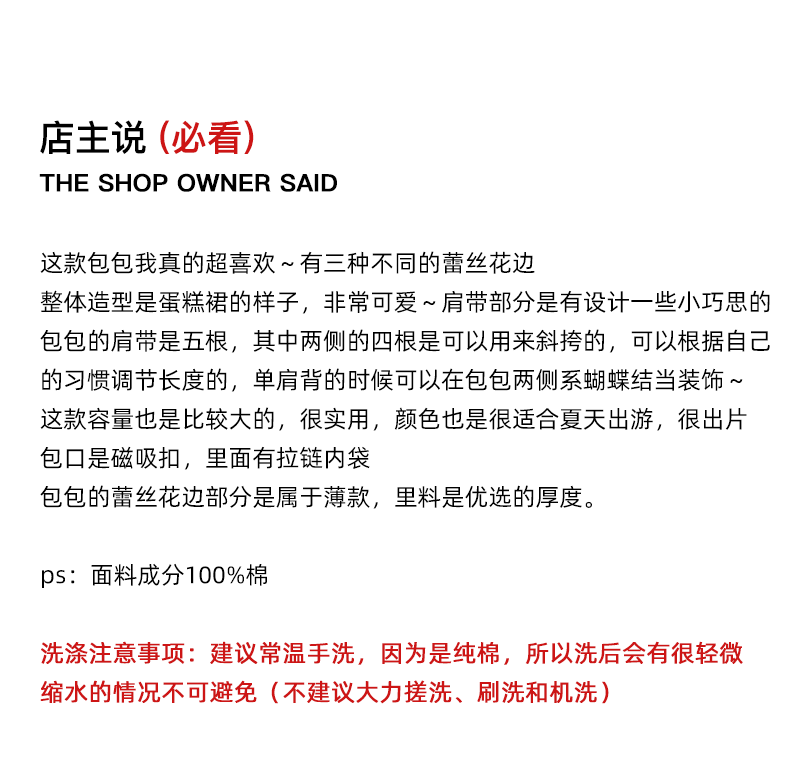 店主说（必看）
THE SHOP OWNER SAID

这款包包我真的超喜欢～有三种不同的蕾丝花边
整体造型是蛋糕裙的样子，非常可爱～肩带部分是有设计一些小巧思的
包包的肩带是五根，其中两侧的四根是可以用来斜挎的，可以根据自己的习惯调节长度的，单肩背的时候可以在包包两侧系蝴蝶结当装饰～
这款容量也是比较大的，很实用，颜色也是很适合夏天出游，很出片
包口是磁吸扣，里面有拉链内袋
包包的蕾丝花边部分是属于薄款，里料是优选的厚度。

ps：面料成分100%棉

洗涤注意事项：建议常温手洗，因为是纯棉，所以洗后会有很轻微缩水的情况不可避免（不建议大力搓洗、刷洗和机洗）